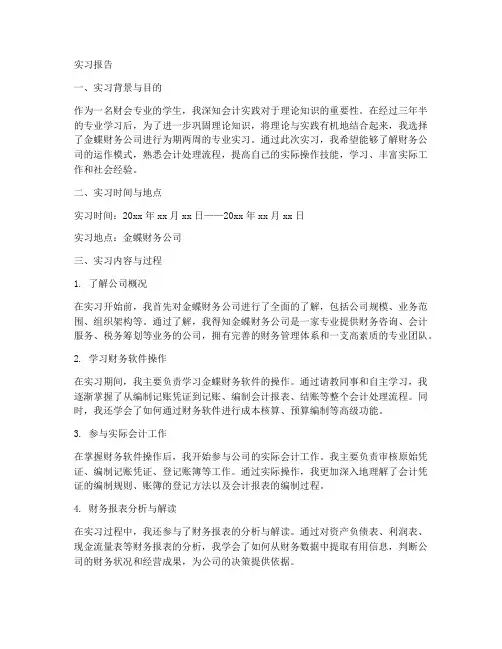 实习报告

一、实习背景与目的

作为一名财会专业的学生，我深知会计实践对于理论知识的重要性。在经过三年半的专业学习后，为了进一步巩固理论知识，将理论与实践有机地结合起来，我选择了金蝶财务公司进行为期两周的专业实习。通过此次实习，我希望能够了解财务公司的运作模式，熟悉会计处理流程，提高自己的实际操作技能，学习、丰富实际工作和社会经验。

二、实习时间与地点

实习时间：20xx 年 xx 月 xx 日——20xx 年 xx 月 xx 日

实习地点：金蝶财务公司

三、实习内容与过程

1. 了解公司概况

在实习开始前，我首先对金蝶财务公司进行了全面的了解，包括公司规模、业务范围、组织架构等。通过了解，我得知金蝶财务公司是一家专业提供财务咨询、会计服务、税务筹划等业务的公司，拥有完善的财务管理体系和一支高素质的专业团队。

2. 学习财务软件操作

在实习期间，我主要负责学习金蝶财务软件的操作。通过请教同事和自主学习，我逐渐掌握了从编制记账凭证到记账、编制会计报表、结账等整个会计处理流程。同时，我还学会了如何通过财务软件进行成本核算、预算编制等高级功能。

3. 参与实际会计工作

在掌握财务软件操作后，我开始参与公司的实际会计工作。我主要负责审核原始凭证、编制记账凭证、登记账簿等工作。通过实际操作，我更加深入地理解了会计凭证的编制规则、账簿的登记方法以及会计报表的编制过程。

4. 财务报表分析与解读

在实习过程中，我还参与了财务报表的分析与解读。通过对资产负债表、利润表、现金流量表等财务报表的分析，我学会了如何从财务数据中提取有用信息，判断公司的财务状况和经营成果，为公司的决策提供依据。